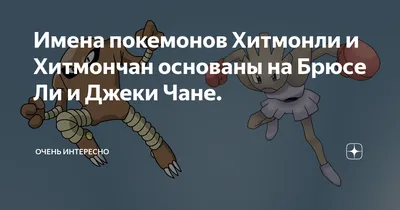 Имена покемонов Хитмонли и Хитмончан основаны на Брюсе Ли и Джеки Чане.

ОЧЕНЬ ИНТЕРЕСНО